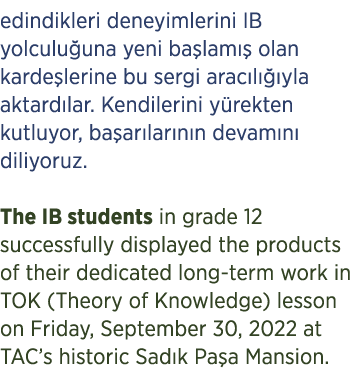 edindikleri deneyimlerini IB yolculuğuna yeni başlamış olan kardeşlerine bu sergi aracılığıyla aktardılar. Kendilerini yürekten kutluyor, başarılarının devamını diliyoruz.

The IB students in grade 12 successfully displayed the products of their dedicated long-term work in TOK (Theory of Knowledge) lesson on Friday, September 30, 2022 at TAC's historic Sadık Paşa Mansion.